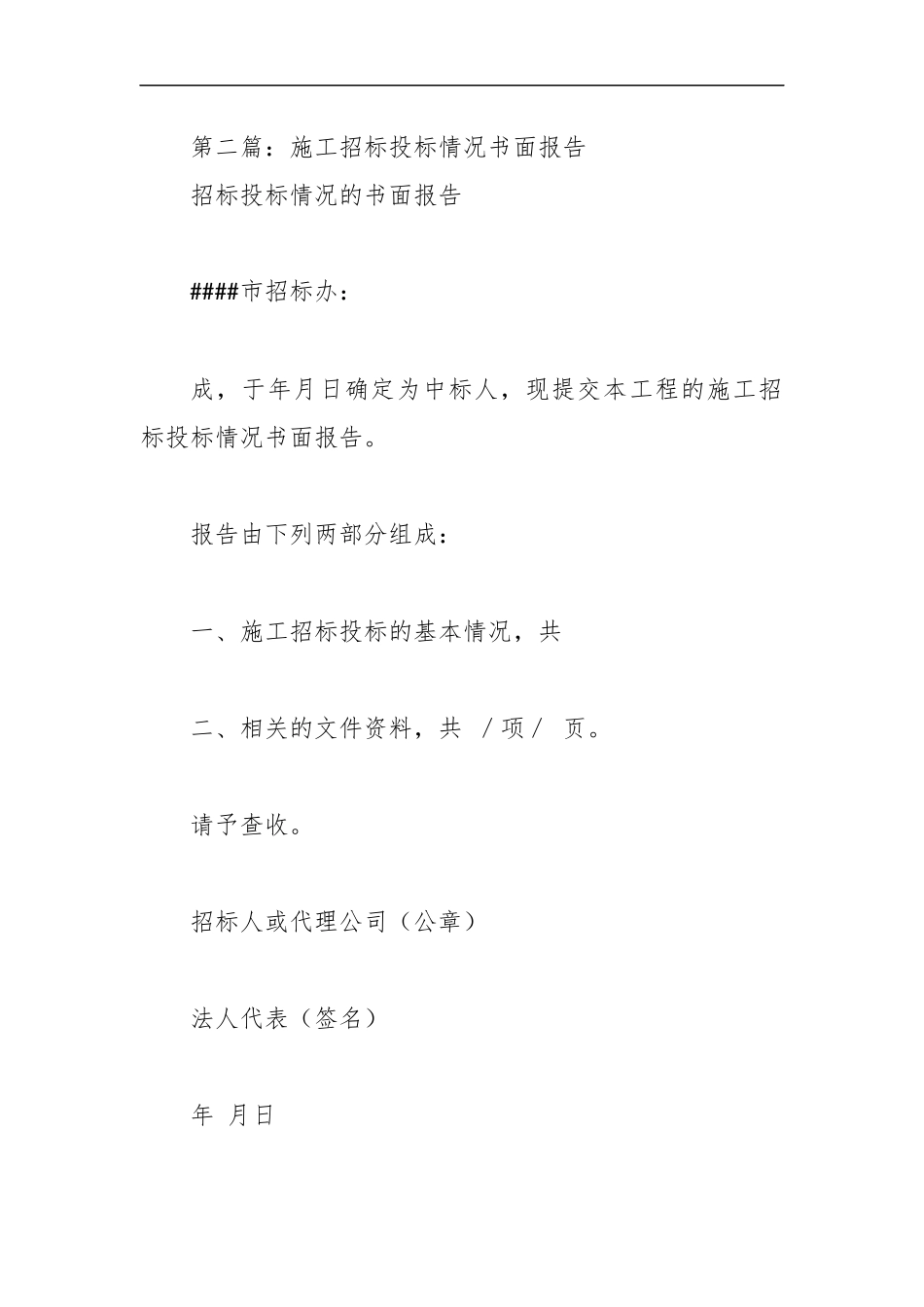 第二篇：施工招标投标情况书面报告

招标投标情况的书面报告

####市招标办：

成，于年月日确定为中标人，现提交本工程的施工招标投标情况书面报告。

报告由下列两部分组成：

一、施工招标投标的基本情况，共

二、相关的文件资料，共 /项/ 页。

请予查收。

招标人或代理公司（公章）

法人代表（签名）

年 月日